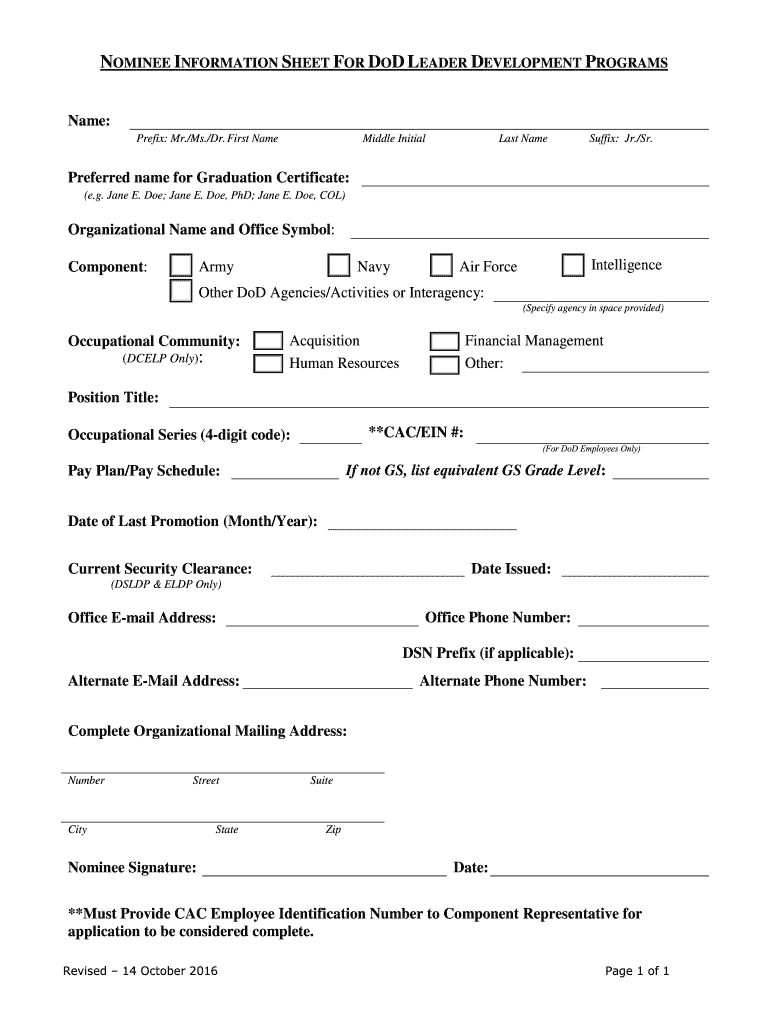 NOMINEE INFORMATION SHEET FOR DOD LEADER DEVELOPMENT PROGRAMS

Name:
Prefix: Mr./Ms./Dr. First Name Middle Initial Last Name Suffix: Jr./Sr.

Preferred name for Graduation Certificate:
(e.g. Jane E. Doe; Jane E. Doe, PhD; Jane E. Doe, COL)

Organizational Name and Office Symbol:

Component: Army Navy Air Force Intelligence
Other DoD Agencies/Activities or Interagency:
(Specify agency in space provided)

Occupational Community: Acquisition Financial Management
(DCELP Only): Human Resources Other:

Position Title:

Occupational Series (4-digit code): **CAC/EIN #:
(For DoD Employees Only)

Pay Plan/Pay Schedule: If not GS, list equivalent GS Grade Level:

Date of Last Promotion (Month/Year):

Current Security Clearance: Date Issued:
(DSLDP & ELDP Only)

Office E-mail Address: Office Phone Number:

DSN Prefix (if applicable):

Alternate E-Mail Address: Alternate Phone Number:

Complete Organizational Mailing Address:

Number Street Suite

City State Zip

Nominee Signature: Date:

**Must Provide CAC Employee Identification Number to Component Representative for application to be considered complete.

Revised – 14 October 2016 Page 1 of 1